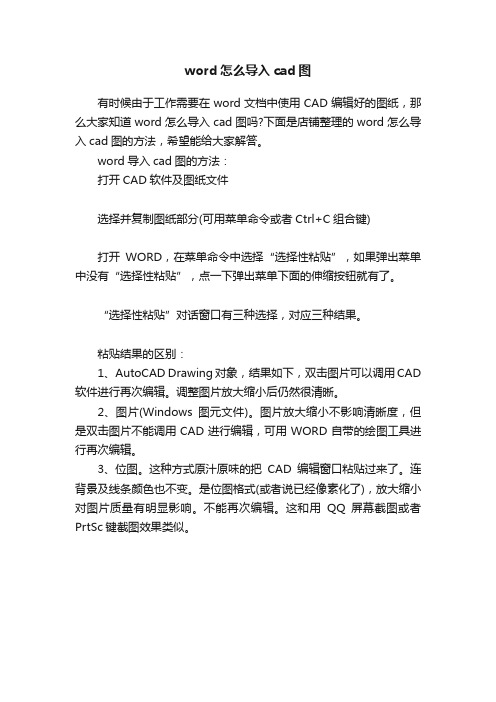 word 怎么导入 cad 图

有时候由于工作需要在 word 文档中使用 CAD 编辑好的图纸，那么大家知道 word 怎么导入 cad 图吗?下面是店铺整理的 word 怎么导入 cad 图的方法，希望能给大家解答。

word 导入 cad 图的方法：

打开 CAD 软件及图纸文件

选择并复制图纸部分(可用菜单命令或者 Ctrl+C 组合键)

打开 WORD，在菜单命令中选择“选择性粘贴”，如果弹出菜单中没有“选择性粘贴”，点一下弹出菜单下面的伸缩按钮就有了。

“选择性粘贴”对话窗口有三种选择，对应三种结果。

粘贴结果的区别：

1、AutoCAD Drawing 对象，结果如下，双击图片可以调用 CAD 软件进行再次编辑。调整图片放大缩小后仍然很清晰。

2、图片(Windows 图元文件)。图片放大缩小不影响清晰度，但是双击图片不能调用 CAD 进行编辑，可用 WORD 自带的绘图工具进行再次编辑。

3、位图。这种方式原汁原味的把 CAD 编辑窗口粘贴过来了。连背景及线条颜色也不变。是位图格式(或者说已经像素化了)，放大缩小对图片质量有明显影响。不能再次编辑。这和用 QQ 屏幕截图或者 PrtSc 键截图效果类似。